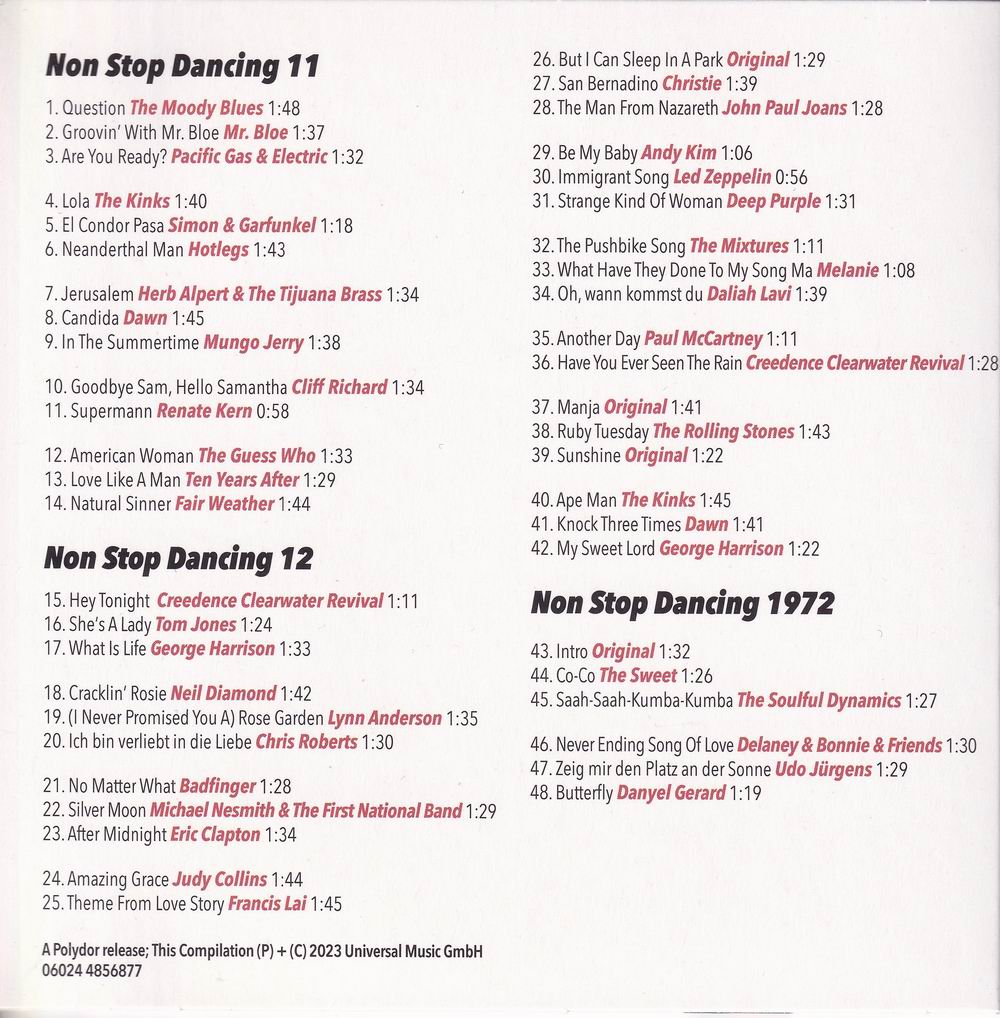 Non Stop Dancing 11

1. Question The Moody Blues 1:48
2. Groovin' With Mr. Bloe Mr. Bloe 1:37
3. Are You Ready? Pacific Gas & Electric 1:32

4. Lola The Kinks 1:40
5. El Condor Pasa Simon & Garfunkel 1:18
6. Neanderthal Man Hotlegs 1:43

7. Jerusalem Herb Alpert & The Tijuana Brass 1:34
8. Candida Dawn 1:45
9. In The Summertime Mungo Jerry 1:38

10. Goodbye Sam, Hello Samantha Cliff Richard 1:34
11. Supermann Renate Kern 0:58

12. American Woman The Guess Who 1:33
13. Love Like A Man Ten Years After 1:29
14. Natural Sinner Fair Weather 1:44

Non Stop Dancing 12

15. Hey Tonight Creedence Clearwater Revival 1:11
16. She's A Lady Tom Jones 1:24
17. What Is Life George Harrison 1:33

18. Cracklin' Rosie Neil Diamond 1:42
19. (I Never Promised You A) Rose Garden Lynn Anderson 1:35
20. Ich bin verliebt in die Liebe Chris Roberts 1:30

21. No Matter What Badfinger 1:28
22. Silver Moon Michael Nesmith & The First National Band 1:29
23. After Midnight Eric Clapton 1:34

24. Amazing Grace Judy Collins 1:44
25. Theme From Love Story Francis Lai 1:45

A Polydor release; This Compilation (P) + (C) 2023 Universal Music GmbH
06024 4856877

26. But I Can Sleep In A Park Original 1:29
27. San Bernadino Christie 1:39
28. The Man From Nazareth John Paul Joans 1:28

29. Be My Baby Andy Kim 1:06
30. Immigrant Song Led Zeppelin 0:56
31. Strange Kind Of Woman Deep Purple 1:31

32. The Pushbike Song The Mixtures 1:11
33. What Have They Done To My Song Ma Melanie 1:08
34. Oh, wann kommst du Daliah Lavi 1:39

35. Another Day Paul McCartney 1:11
36. Have You Ever Seen The Rain Creedence Clearwater Revival 1:28

37. Manja Original 1:41
38. Ruby Tuesday The Rolling Stones 1:43
39. Sunshine Original 1:22

40. Ape Man The Kinks 1:45
41. Knock Three Times Dawn 1:41
42. My Sweet Lord George Harrison 1:22

Non Stop Dancing 1972

43. Intro Original 1:32
44. Co-Co The Sweet 1:26
45. Saah-Saah-Kumba-Kumba The Soulful Dynamics 1:27

46. Never Ending Song Of Love Delaney & Bonnie & Friends 1:30
47. Zeig mir den Platz an der Sonne Udo Jürgens 1:29
48. Butterfly Danyel Gerard 1:19